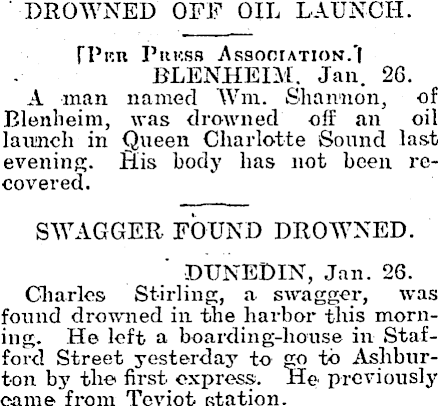 DROWNED OFF OIL LAUNCH.

[Per Press Association.]
BLENHEIM, Jan. 26.
A man named Wm. Shannon, of Blenheim, was drowned off an oil launch in Queen Charlotte Sound last evening. His body has not been recovered.

SWAGGER FOUND DROWNED.

DUNEDIN, Jan. 26.
Charles Stirling, a swagger, was found drowned in the harbor this morning. He left a boarding-house in Stafford Street yesterday to go to Ashburton by the first express. He previously came from Teviot station.